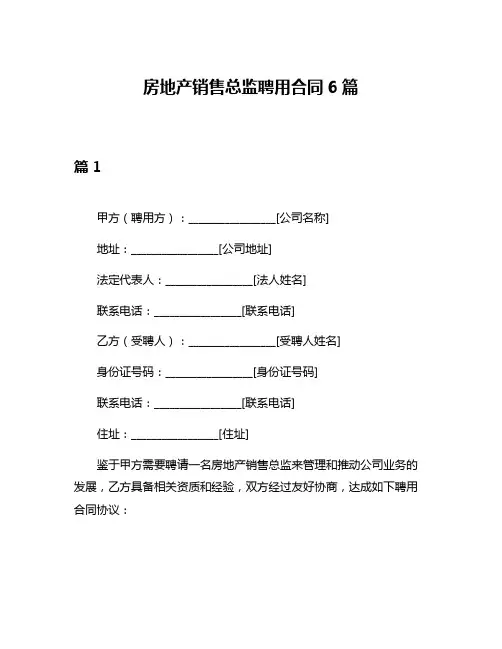 房地产销售总监聘用合同 6 篇

篇 1

甲方（聘用方）：________________[公司名称]

地址：________________[公司地址]

法定代表人：________________[法人姓名]

联系电话：________________[联系电话]

乙方（受聘人）：________________[受聘人姓名]

身份证号码：________________[身份证号码]

联系电话：________________[联系电话]

住址：________________[住址]

鉴于甲方需要聘请一名房地产销售总监来管理和推动公司业务的发展，乙方具备相关资质和经验，双方经过友好协商，达成如下聘用合同协议：